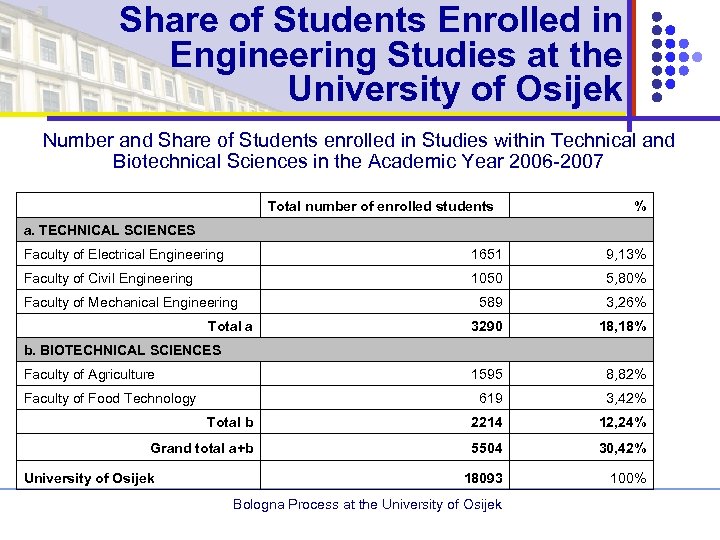 Share of Students Enrolled in Engineering Studies at the University of Osijek

Number and Share of Students enrolled in Studies within Technical and Biotechnical Sciences in the Academic Year 2006-2007

| | Total number of enrolled students | % |
|---|---|---|
| a. TECHNICAL SCIENCES | | |
| Faculty of Electrical Engineering | 1651 | 9,13% |
| Faculty of Civil Engineering | 1050 | 5,80% |
| Faculty of Mechanical Engineering | 589 | 3,26% |
| Total a | 3290 | 18,18% |
| b. BIOTECHNICAL SCIENCES | | |
| Faculty of Agriculture | 1595 | 8,82% |
| Faculty of Food Technology | 619 | 3,42% |
| Total b | 2214 | 12,24% |
| Grand total a+b | 5504 | 30,42% |
| University of Osijek | 18093 | 100% |

Bologna Process at the University of Osijek